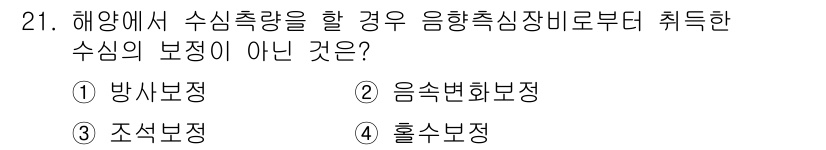 21. 해양에서 수심측량을 할 경우 음향측심장비로부터 취득한 수심의 보정이 아닌 것은?

① 방사보정
② 음속변화보정
③ 조석보정
④ 흘수보정